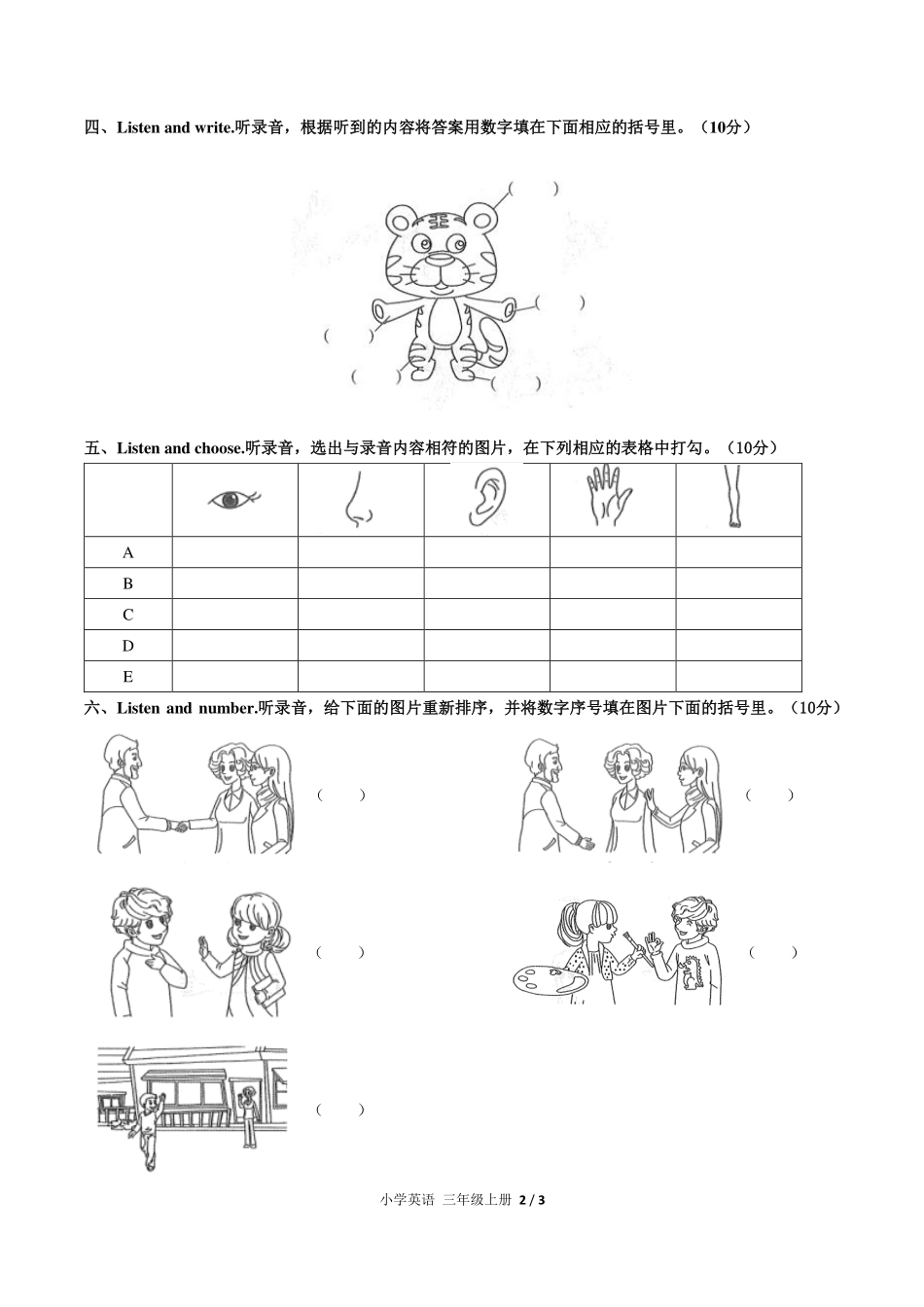 四、Listen and write.听录音，根据听到的内容将答案用数字填在下面相应的括号里。（10分）

（ ）

（ ）

（ ）

（ ）

（ ）

五、Listen and choose.听录音，选出与录音内容相符的图片，在下列相应的表格中打勾。（10分）

| | | | | | |
|---|---|---|---|---|---|
| A | | | | | |
| B | | | | | |
| C | | | | | |
| D | | | | | |
| E | | | | | |

六、Listen and number.听录音，给下面的图片重新排序，并将数字序号填在图片下面的括号里。（10分）

（ ）

（ ）

（ ）

（ ）

（ ）

小学英语 三年级上册 2 / 3